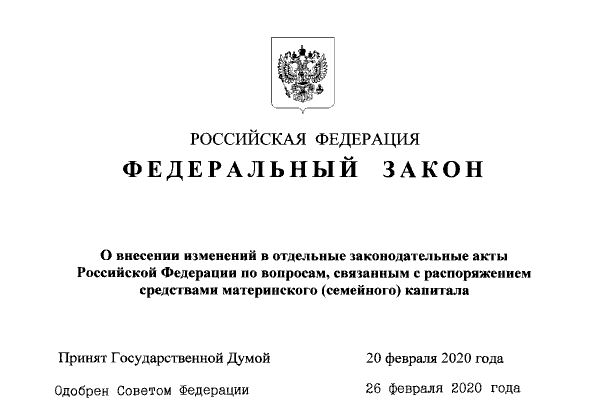 РОССИЙСКАЯ ФЕДЕРАЦИЯ

ФЕДЕРАЛЬНЫЙ ЗАКОН

О внесении изменений в отдельные законодательные акты Российской Федерации по вопросам, связанным с распоряжением средствами материнского (семейного) капитала

Принят Государственной Думой 20 февраля 2020 года

Одобрен Советом Федерации 26 февраля 2020 года